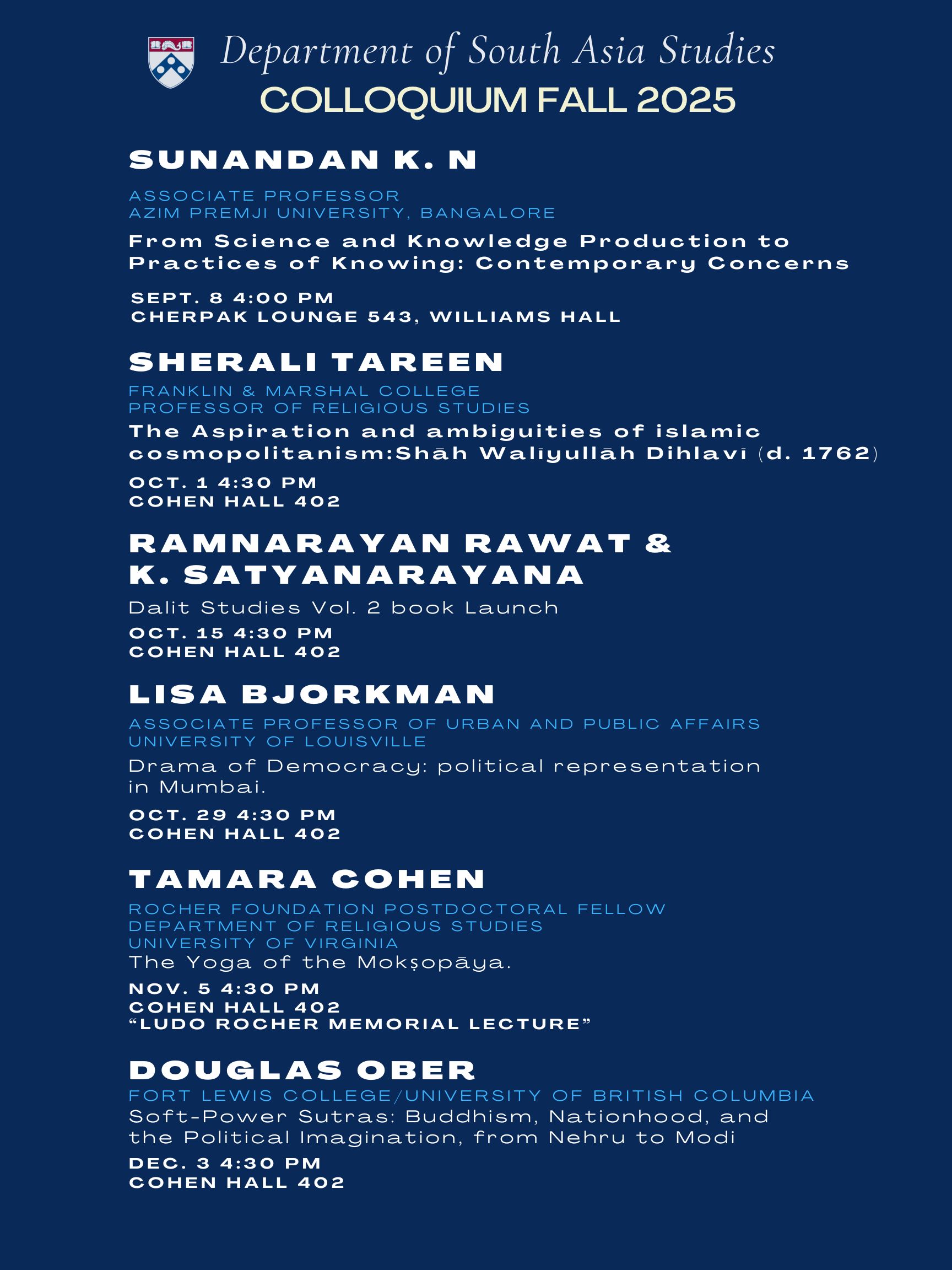 Department of South Asia Studies
COLLOQUIUM FALL 2025

SUNANDAN K. N
ASSOCIATE PROFESSOR
AZIM PREMJI UNIVERSITY, BANGALORE
From Science and Knowledge Production to Practices of Knowing: Contemporary Concerns
SEPT. 8 4:00 PM
CHERPAK LOUNGE 543, WILLIAMS HALL

SHERALI TAREEN
FRANKLIN & MARSHAL COLLEGE
PROFESSOR OF RELIGIOUS STUDIES
The Aspiration and ambiguities of islamic cosmopolitanism:Shāh Walīyullāh Dihlavī (d. 1762)
OCT. 1 4:30 PM
COHEN HALL 402

RAMNARAYAN RAWAT & K. SATYANARAYANA
Dalit Studies Vol. 2 book Launch
OCT. 15 4:30 PM
COHEN HALL 402

LISA BJORKMAN
ASSOCIATE PROFESSOR OF URBAN AND PUBLIC AFFAIRS
UNIVERSITY OF LOUISVILLE
Drama of Democracy: political representation in Mumbai.
OCT. 29 4:30 PM
COHEN HALL 402

TAMARA COHEN
ROCHER FOUNDATION POSTDOCTORAL FELLOW
DEPARTMENT OF RELIGIOUS STUDIES
UNIVERSITY OF VIRGINIA
The Yoga of the Mokṣopāya.
NOV. 5 4:30 PM
COHEN HALL 402
“LUDO ROCHER MEMORIAL LECTURE”

DOUGLAS OBER
FORT LEWIS COLLEGE/UNIVERSITY OF BRITISH COLUMBIA
Soft-Power Sutras: Buddhism, Nationhood, and the Political Imagination, from Nehru to Modi
DEC. 3 4:30 PM
COHEN HALL 402